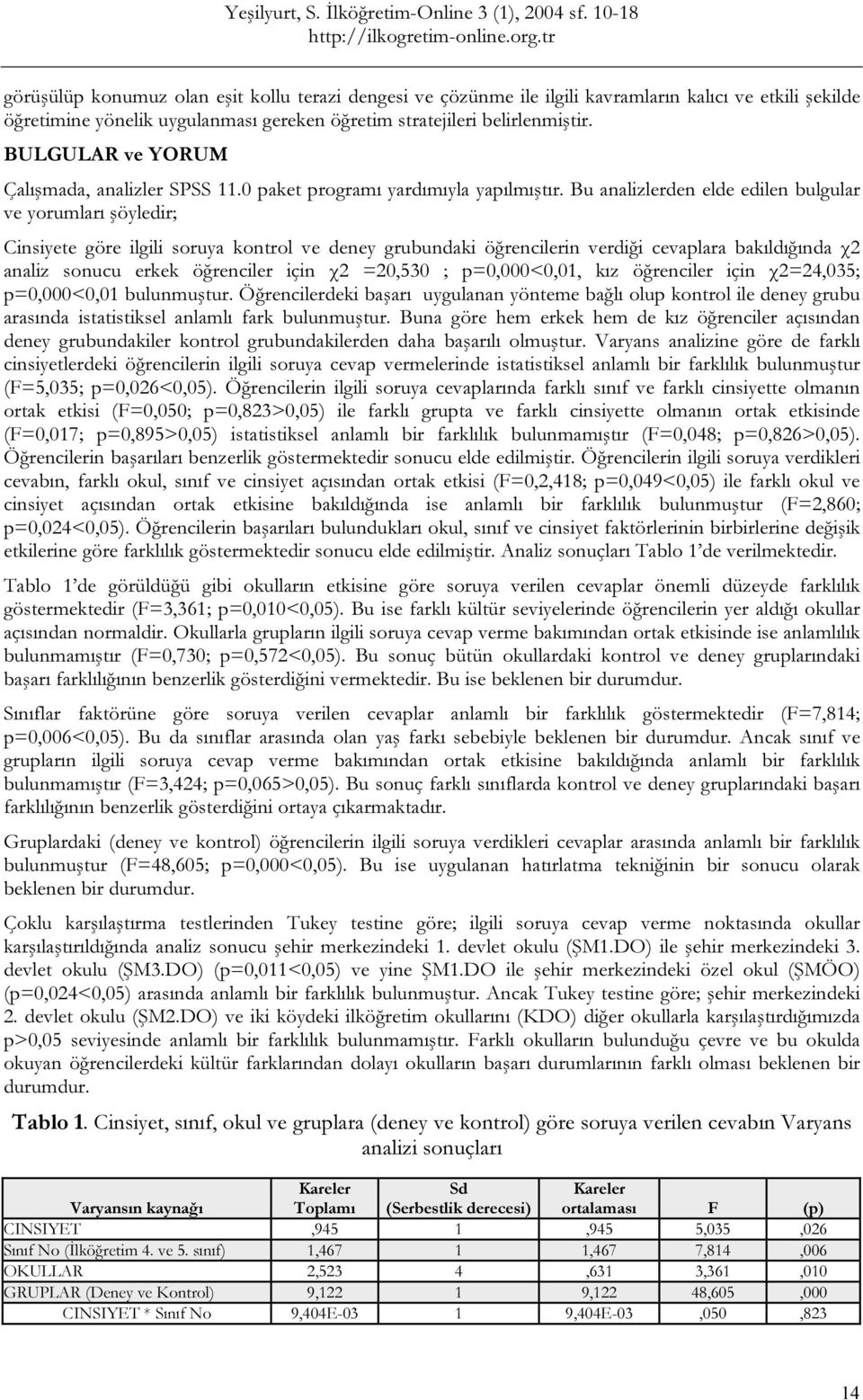 Yeşilyurt, S. İlköğretim-Online 3 (1), 2004 sf. 10-18
http://ilkogretim-online.org.tr

görüşülüp konumuz olan eşit kollu terazi dengesi ve çözünme ile ilgili kavramların kalıcı ve etkili şekilde öğretimine yönelik uygulanması gereken öğretim stratejileri belirlenmiştir.

BULGULAR ve YORUM

Çalışmada, analizler SPSS 11.0 paket programı yardımıyla yapılmıştır. Bu analizlerden elde edilen bulgular ve yorumları şöyledir;

Cinsiyete göre ilgili soruya kontrol ve deney grubundaki öğrencilerin verdiği cevaplara bakıldığında χ2 analiz sonucu erkek öğrenciler için χ2 =20,530 ; p=0,000<0,01, kız öğrenciler için χ2=24,035; p=0,000<0,01 bulunmuştur. Öğrencilerdeki başarı uygulanan yönteme bağlı olup kontrol ile deney grubu arasında istatistiksel anlamlı fark bulunmuştur. Buna göre hem erkek hem de kız öğrenciler açısından deney grubundakiler kontrol grubundakilerden daha başarılı olmuştur. Varyans analizine göre de farklı cinsiyetlerdeki öğrencilerin ilgili soruya cevap vermelerinde istatistiksel anlamlı bir farklılık bulunmuştur (F=5,035; p=0,026<0,05). Öğrencilerin ilgili soruya cevaplarında farklı sınıf ve farklı cinsiyette olmanın ortak etkisi (F=0,050; p=0,823>0,05) ile farklı grupta ve farklı cinsiyette olmanın ortak etkisinde (F=0,017; p=0,895>0,05) istatistiksel anlamlı bir farklılık bulunmamıştır (F=0,048; p=0,826>0,05). Öğrencilerin başarıları benzerlik göstermektedir sonucu elde edilmiştir. Öğrencilerin ilgili soruya verdikleri cevabın, farklı okul, sınıf ve cinsiyet açısından ortak etkisi (F=0,2,418; p=0,049<0,05) ile farklı okul ve cinsiyet açısından ortak etkisine bakıldığında ise anlamlı bir farklılık bulunmuştur (F=2,860; p=0,024<0,05). Öğrencilerin başarıları bulundukları okul, sınıf ve cinsiyet faktörlerinin birbirlerine değişik etkilerine göre farklılık göstermektedir sonucu elde edilmiştir. Analiz sonuçları Tablo 1'de verilmektedir.

Tablo 1'de görüldüğü gibi okulların etkisine göre soruya verilen cevaplar önemli düzeyde farklılık göstermektedir (F=3,361; p=0,010<0,05). Bu ise farklı kültür seviyelerinde öğrencilerin yer aldığı okullar açısından normaldir. Okullarla grupların ilgili soruya cevap verme bakımından ortak etkisinde ise anlamlılık bulunmamıştır (F=0,730; p=0,572<0,05). Bu sonuç bütün okullardaki kontrol ve deney gruplarındaki başarı farklılığının benzerlik gösterdiğini vermektedir. Bu ise beklenen bir durumdur.

Sınıflar faktörüne göre soruya verilen cevaplar anlamlı bir farklılık göstermektedir (F=7,814; p=0,006<0,05). Bu da sınıflar arasında olan yaş farkı sebebiyle beklenen bir durumdur. Ancak sınıf ve grupların ilgili soruya cevap verme bakımından ortak etkisine bakıldığında anlamlı bir farklılık bulunmamıştır (F=3,424; p=0,065>0,05). Bu sonuç farklı sınıflarda kontrol ve deney gruplarındaki başarı farklılığının benzerlik gösterdiğini ortaya çıkarmaktadır.

Gruplardaki (deney ve kontrol) öğrencilerin ilgili soruya verdikleri cevaplar arasında anlamlı bir farklılık bulunmuştur (F=48,605; p=0,000<0,05). Bu ise uygulanan hatırlatma tekniğinin bir sonucu olarak beklenen bir durumdur.

Çoklu karşılaştırma testlerinden Tukey testine göre; ilgili soruya cevap verme noktasında okullar karşılaştırıldığında analiz sonucu şehir merkezindeki 1. devlet okulu (ŞM1.DO) ile şehir merkezindeki 3. devlet okulu (ŞM3.DO) (p=0,011<0,05) ve yine ŞM1.DO ile şehir merkezindeki özel okul (ŞMÖO) (p=0,024<0,05) arasında anlamlı bir farklılık bulunmuştur. Ancak Tukey testine göre; şehir merkezindeki 2. devlet okulu (ŞM2.DO) ve iki köydeki ilköğretim okullarını (KDO) diğer okullarla karşılaştırdığımızda p>0,05 seviyesinde anlamlı bir farklılık bulunmamıştır. Farklı okulların bulunduğu çevre ve bu okulda okuyan öğrencilerdeki kültür farklarından dolayı okulların başarı durumlarının farklı olması beklenen bir durumdur.

Tablo 1. Cinsiyet, sınıf, okul ve gruplara (deney ve kontrol) göre soruya verilen cevabın Varyans analizi sonuçları

| Varyansın kaynağı | Kareler Toplamı | Sd (Serbestlik derecesi) | Kareler ortalaması | F | (p) |
|---|---|---|---|---|---|
| CINSIYET | ,945 | 1 | ,945 | 5,035 | ,026 |
| Sınıf No (İlköğretim 4. ve 5. sınıf) | 1,467 | 1 | 1,467 | 7,814 | ,006 |
| OKULLAR | 2,523 | 4 | ,631 | 3,361 | ,010 |
| GRUPLAR (Deney ve Kontrol) | 9,122 | 1 | 9,122 | 48,605 | ,000 |
| CINSIYET * Sınıf No | 9,404E-03 | 1 | 9,404E-03 | ,050 | ,823 |

14